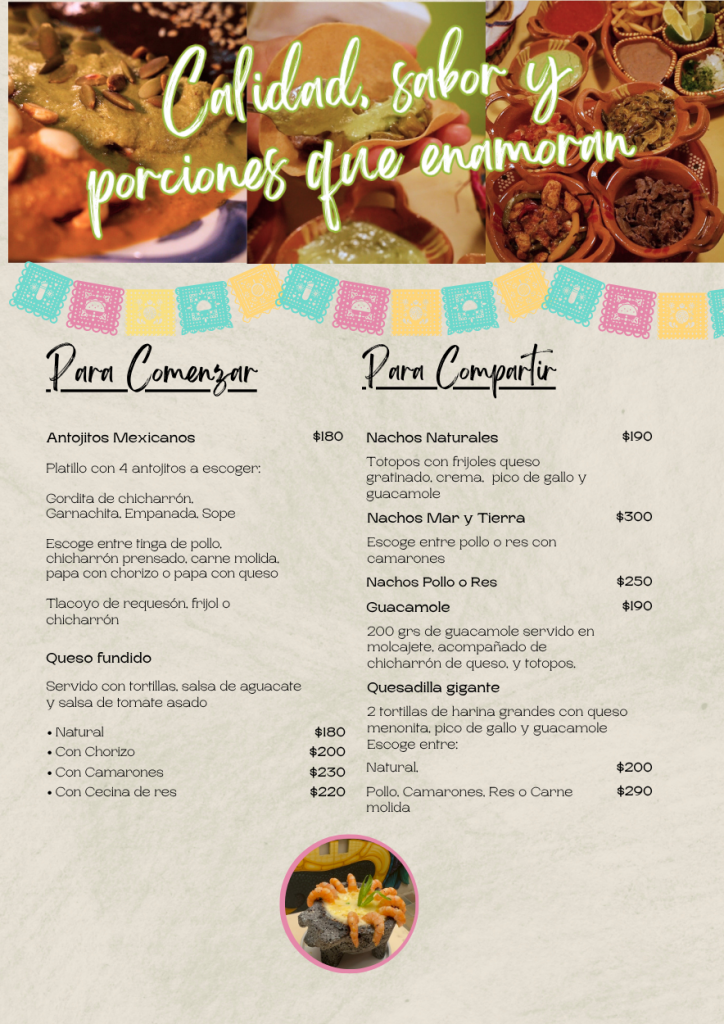 Calidad, sabor y porciones que enamoran

Para Comenzar

Antojitos Mexicanos $180

Platillo con 4 antojitos a escoger:

Gordita de chicharrón, Garnachita, Empanada, Sope

Escoge entre tinga de pollo, chicharrón prensado, carne molida, papa con chorizo o papa con queso

Tlacoyo de requesón, frijol o chicharrón

Queso fundido

Servido con tortillas, salsa de aguacate y salsa de tomate asado

• Natural $180
• Con Chorizo $200
• Con Camarones $230
• Con Cecina de res $220

Para Compartir

Nachos Naturales $190

Totopos con frijoles queso gratinado, crema, pico de gallo y guacamole

Nachos Mar y Tierra $300

Escoge entre pollo o res con camarones

Nachos Pollo o Res $250

Guacamole $190

200 grs de guacamole servido en molcajete, acompañado de chicharrón de queso, y totopos.

Quesadilla gigante

2 tortillas de harina grandes con queso menonita, pico de gallo y guacamole
Escoge entre:

Natural, $200

Pollo, Camarones, Res o Carne molida $290